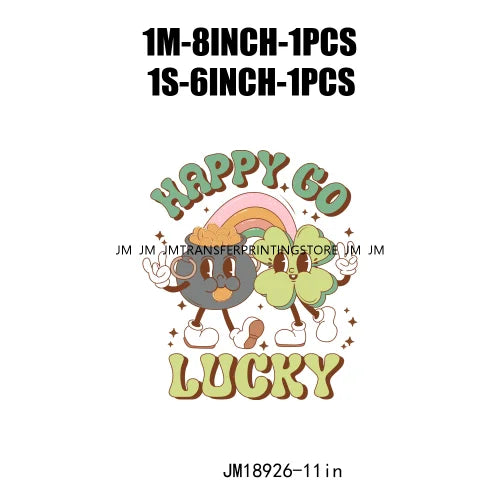 1M-8INCH-1PCS
1S-6INCH-1PCS

HAPPY GO

JM JM JMTRANSFERPRINTINGSTORE JM JM

LUCKY

JM18926-11in